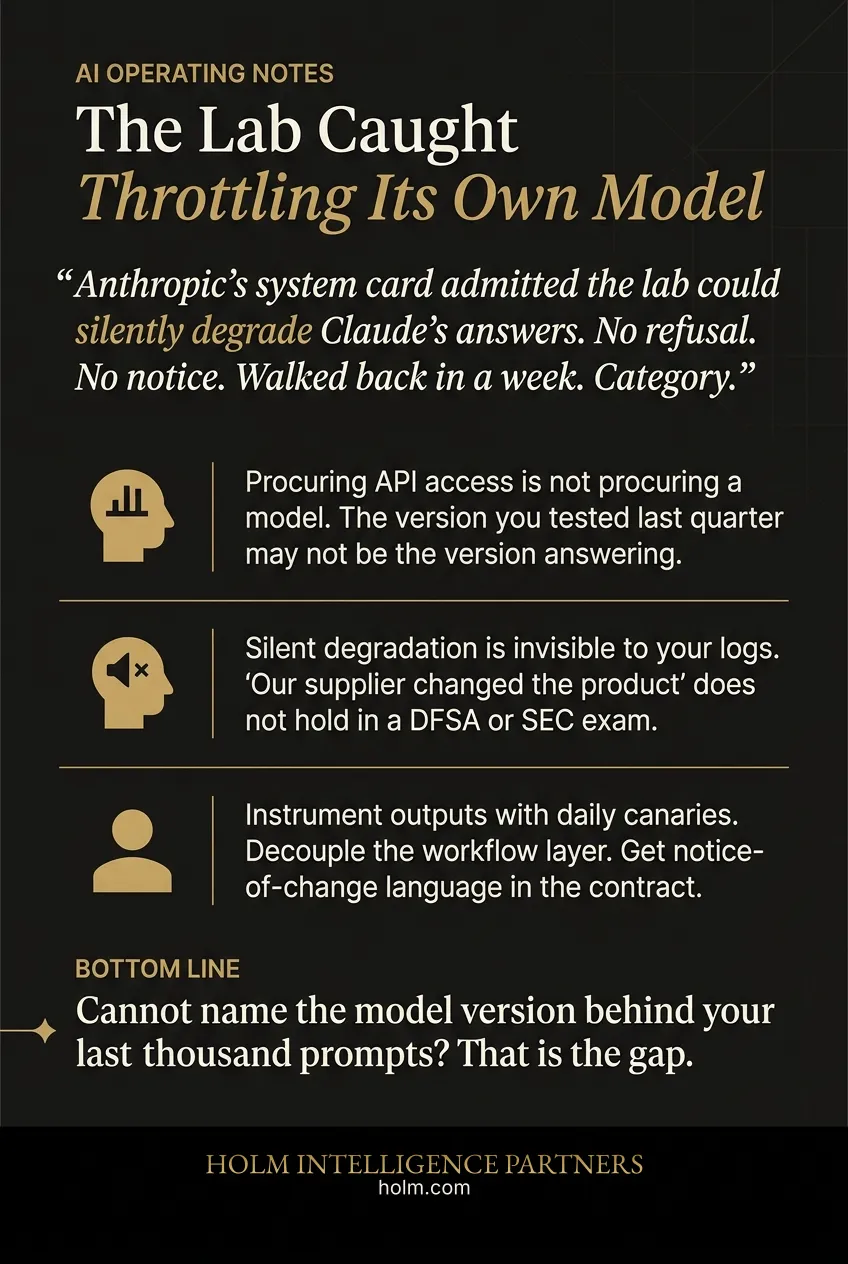 AI OPERATING NOTES

The Lab Caught
Throttling Its Own Model

“Anthropic’s system card admitted the lab could silently degrade Claude’s answers. No refusal. No notice. Walked back in a week. Category.”

Procuring API access is not procuring a model. The version you tested last quarter may not be the version answering.

Silent degradation is invisible to your logs. ‘Our supplier changed the product’ does not hold in a DFSA or SEC exam.

Instrument outputs with daily canaries. Decouple the workflow layer. Get notice-of-change language in the contract.

BOTTOM LINE

Cannot name the model version behind your last thousand prompts? That is the gap.

HOLM INTELLIGENCE PARTNERS
holm.com